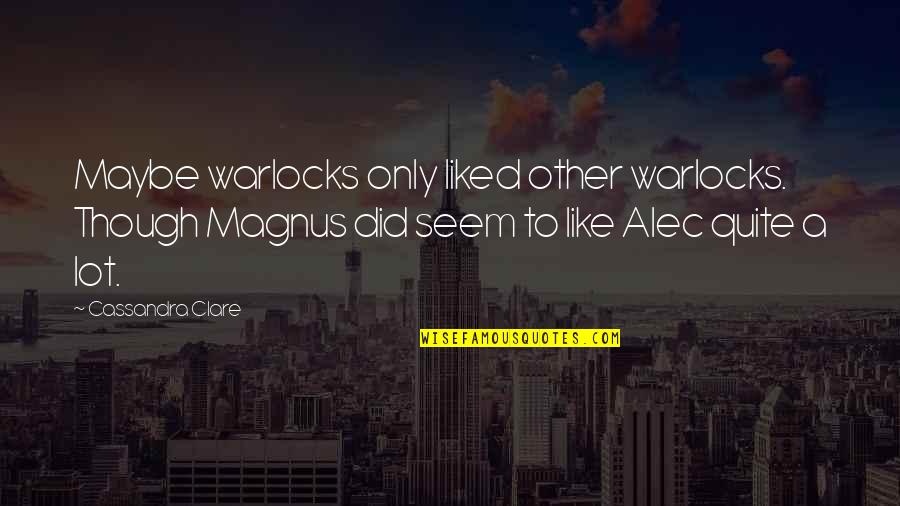 Maybe warlocks only liked other warlocks. Though Magnus did seem to like Alec quite a lot.

~ Cassandra Clare

WISEFAMOUSQUOTES.COM